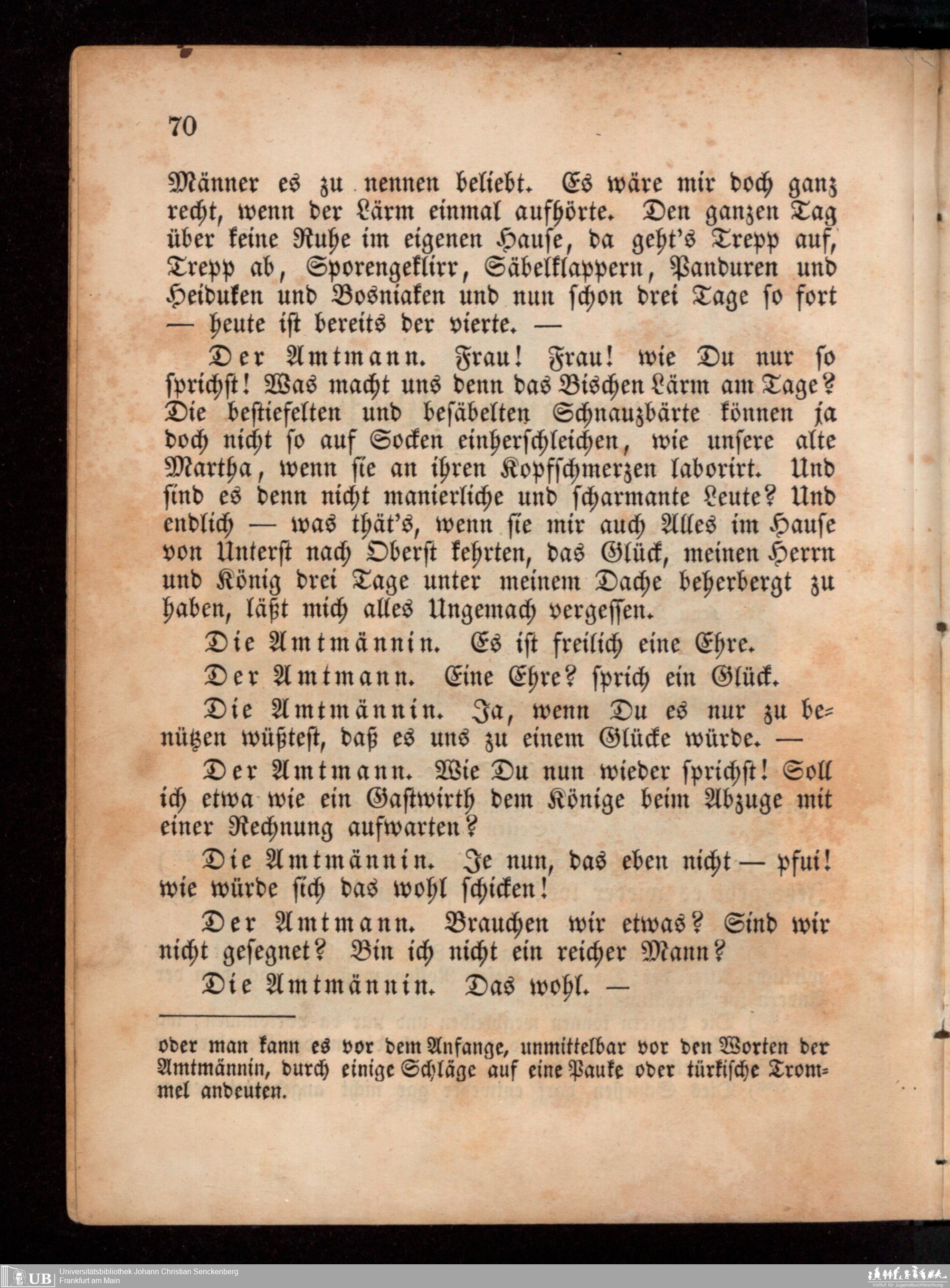 70

Männer es zu nennen beliebt. Es wäre mir doch ganz recht, wenn der Lärm einmal aufhörte. Den ganzen Tag über keine Ruhe im eigenen Hause, da geht's Trepp auf, Trepp ab, Sporengeklirr, Säbelklappern, Panduren und Heiduken und Bosniaken und nun schon drei Tage so fort — heute ist bereits der vierte. —

Der Amtmann. Frau! Frau! wie Du nur so sprichst! Was macht uns denn das Bischen Lärm am Tage? Die bestiefelten und besäbelten Schnauzbärte können ja doch nicht so auf Socken einherschleichen, wie unsere alte Martha, wenn sie an ihren Kopfschmerzen laborirt. Und sind es denn nicht manierliche und scharmante Leute? Und endlich — was thät's, wenn sie mir auch Alles im Hause von Unterst nach Oberst kehrten, das Glück, meinen Herrn und König drei Tage unter meinem Dache beherbergt zu haben, läßt mich alles Ungemach vergessen.

Die Amtmännin. Es ist freilich eine Ehre.

Der Amtmann. Eine Ehre? sprich ein Glück.

Die Amtmännin. Ja, wenn Du es nur zu benützen wüßtest, daß es uns zu einem Glücke würde. —

Der Amtmann. Wie Du nun wieder sprichst! Soll ich etwa wie ein Gastwirth dem Könige beim Abzuge mit einer Rechnung aufwarten?

Die Amtmännin. Je nun, das eben nicht — pfui! wie würde sich das wohl schicken!

Der Amtmann. Brauchen wir etwas? Sind wir nicht gesegnet? Bin ich nicht ein reicher Mann?

Die Amtmännin. Das wohl. —

oder man kann es vor dem Anfange, unmittelbar vor den Worten der Amtmännin, durch einige Schläge auf eine Pauke oder türkische Trommel andeuten.

UB Universitätsbibliothek Johann Christian Senckenberg Frankfurt am Main